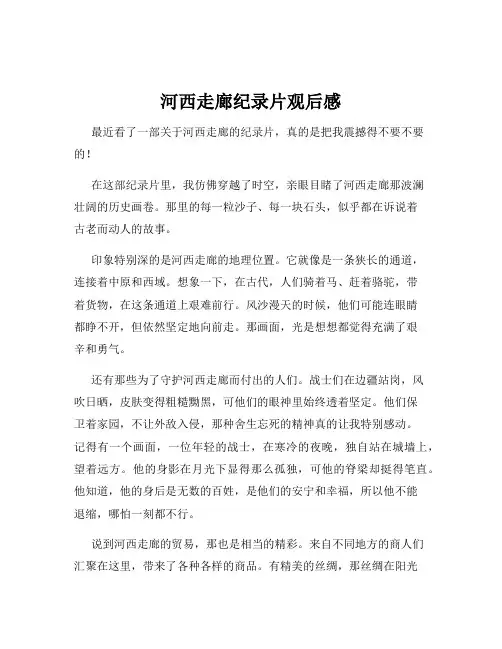 河西走廊纪录片观后感

最近看了一部关于河西走廊的纪录片，真的是把我震撼得不要不要的！

在这部纪录片里，我仿佛穿越了时空，亲眼目睹了河西走廊那波澜壮阔的历史画卷。那里的每一粒沙子、每一块石头，似乎都在诉说着古老而动人的故事。

印象特别深的是河西走廊的地理位置。它就像是一条狭长的通道，连接着中原和西域。想象一下，在古代，人们骑着马、赶着骆驼，带着货物，在这条通道上艰难前行。风沙漫天的时候，他们可能连眼睛都睁不开，但依然坚定地向前走。那画面，光是想想都觉得充满了艰辛和勇气。

还有那些为了守护河西走廊而付出的人们。战士们在边疆站岗，风吹日晒，皮肤变得粗糙黝黑，可他们的眼神里始终透着坚定。他们保卫着家园，不让外敌入侵，那种舍生忘死的精神真的让我特别感动。记得有一个画面，一位年轻的战士，在寒冷的夜晚，独自站在城墙上，望着远方。他的身影在月光下显得那么孤独，可他的脊梁却挺得笔直。他知道，他的身后是无数的百姓，是他们的安宁和幸福，所以他不能退缩，哪怕一刻都不行。

说到河西走廊的贸易，那也是相当的精彩。来自不同地方的商人们汇聚在这里，带来了各种各样的商品。有精美的丝绸，那丝绸在阳光